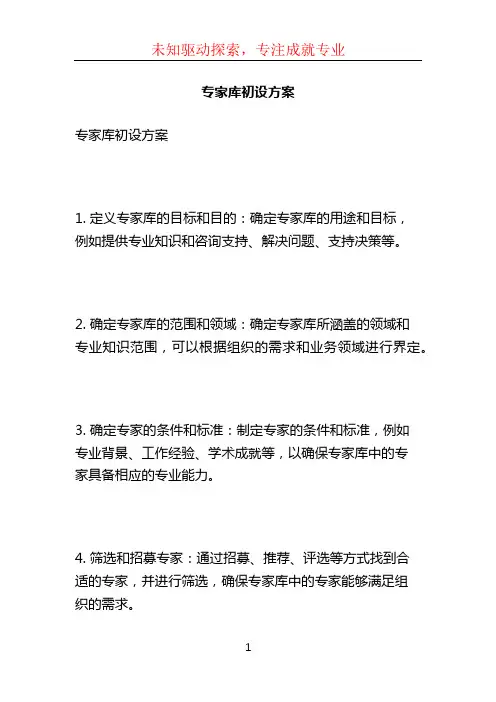 未知驱动探索，专注成就专业

专家库初设方案

专家库初设方案

1. 定义专家库的目标和目的：确定专家库的用途和目标，例如提供专业知识和咨询支持、解决问题、支持决策等。

2. 确定专家库的范围和领域：确定专家库所涵盖的领域和专业知识范围，可以根据组织的需求和业务领域进行界定。

3. 确定专家的条件和标准：制定专家的条件和标准，例如专业背景、工作经验、学术成就等，以确保专家库中的专家具备相应的专业能力。

4. 筛选和招募专家：通过招募、推荐、评选等方式找到合适的专家，并进行筛选，确保专家库中的专家能够满足组织的需求。

1